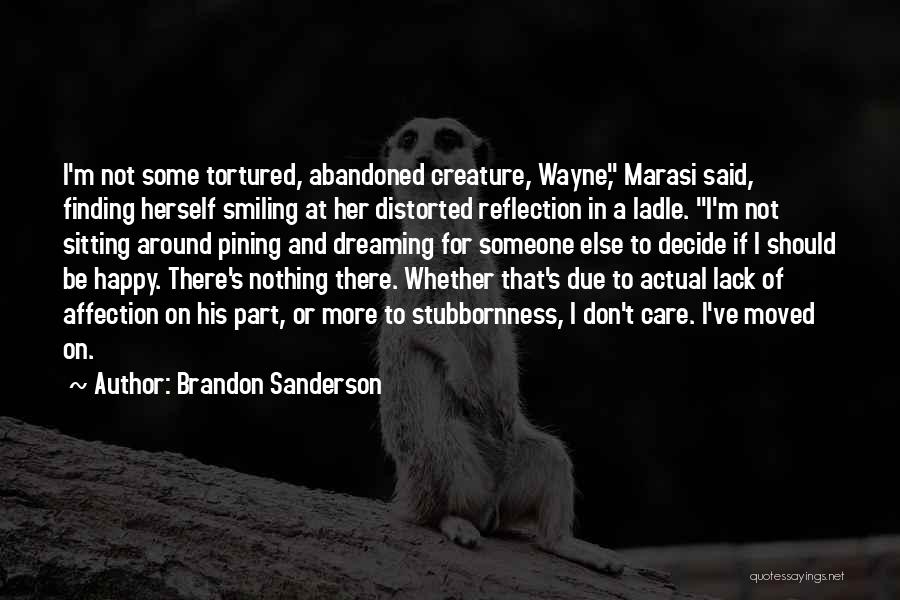 I'm not some tortured, abandoned creature, Wayne," Marasi said, finding herself smiling at her distorted reflection in a ladle. "I'm not sitting around pining and dreaming for someone else to decide if I should be happy. There's nothing there. Whether that's due to actual lack of affection on his part, or more to stubbornness, I don't care. I've moved on.

~ Author: Brandon Sanderson

quotessayings.net